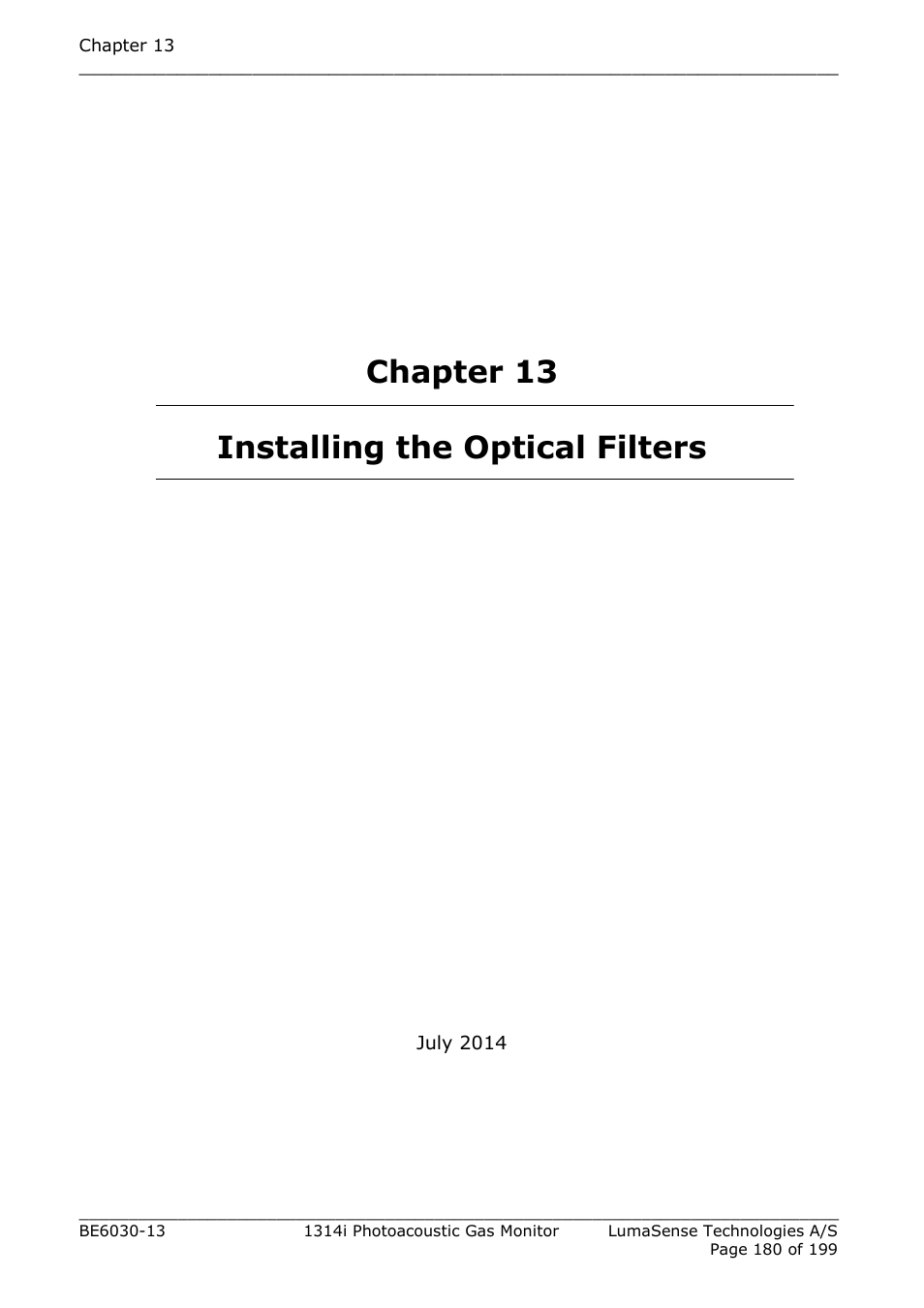 Chapter 13

Chapter 13

Installing the Optical Filters

July 2014

BE6030-13 1314i Photoacoustic Gas Monitor LumaSense Technologies A/S
Page 180 of 199